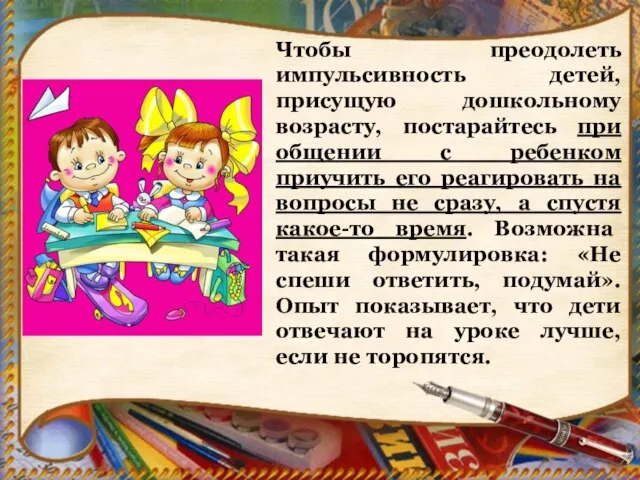 Чтобы преодолеть импульсивность детей, присущую дошкольному возрасту, постарайтесь при общении с ребенком приучить его реагировать на вопросы не сразу, а спустя какое-то время. Возможна такая формулировка: «Не спеши ответить, подумай». Опыт показывает, что дети отвечают на уроке лучше, если не торопятся.